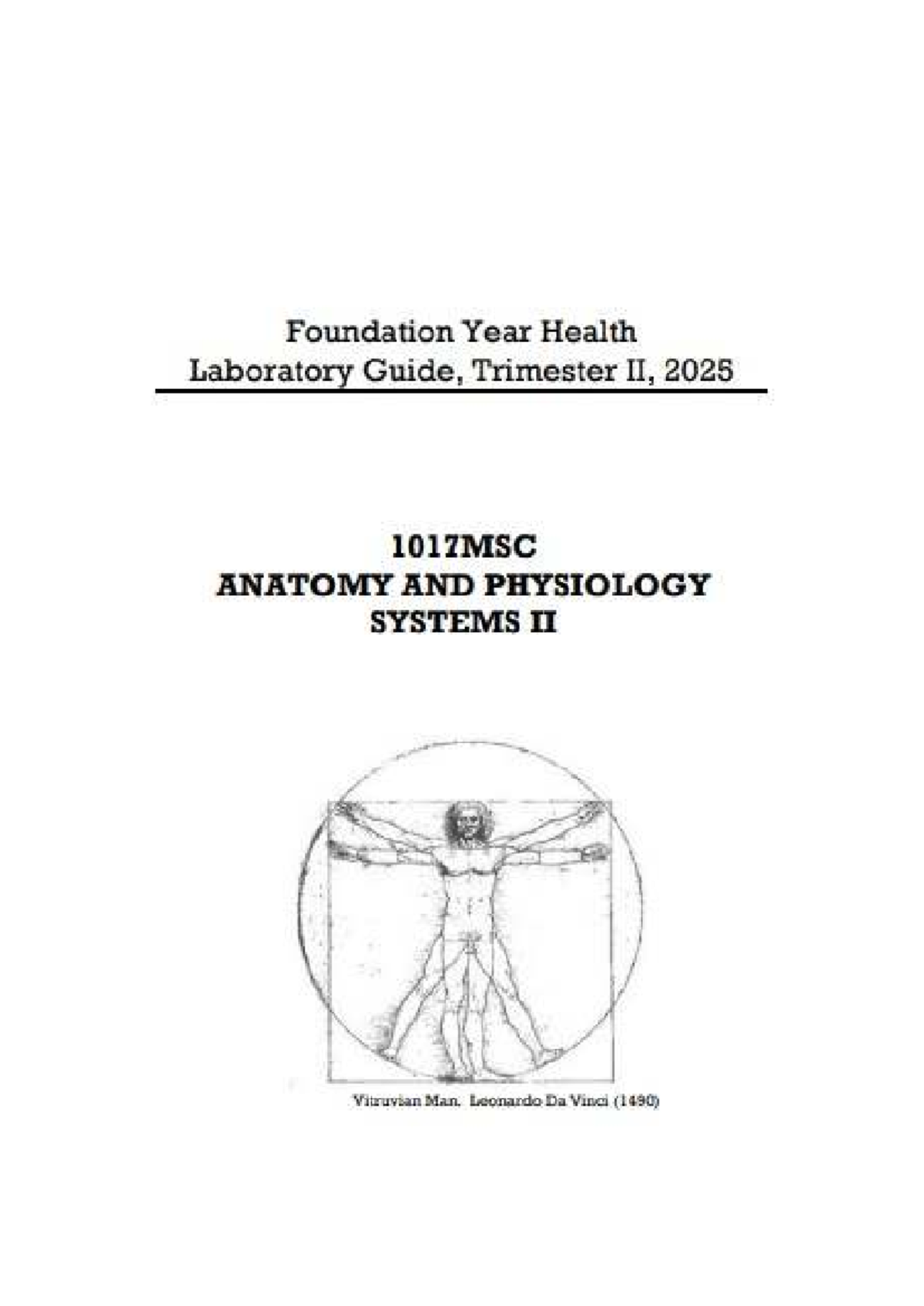 Foundation Year Health
Laboratory Guide, Trimester II, 2025

1017MSC
ANATOMY AND PHYSIOLOGY
SYSTEMS II

Vitruvian Man. Leonardo Da Vinci (1490)